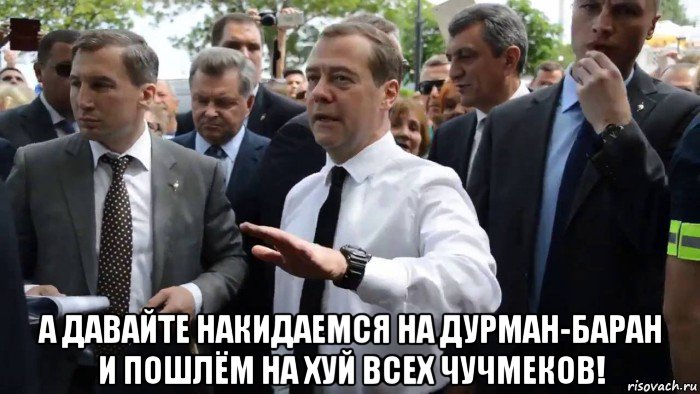 А ДАВАЙТЕ НАКИДАЕМСЯ НА ДУРМАН-БАРАН И ПОШЛЁМ НА ХУЙ ВСЕХ ЧУЧМЕКОВ!

risovach.ru